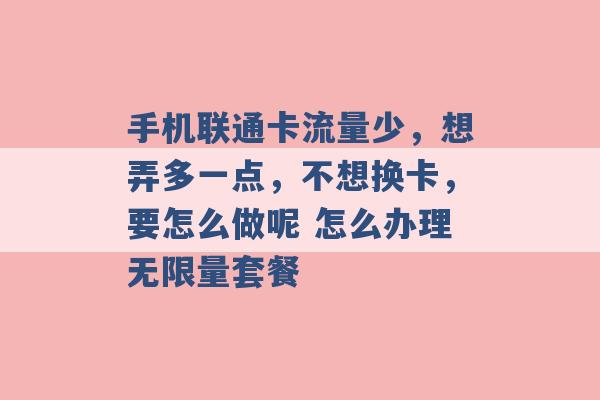 手机联通卡流量少，想弄多一点，不想换卡，要怎么做呢 怎么办理无限量套餐